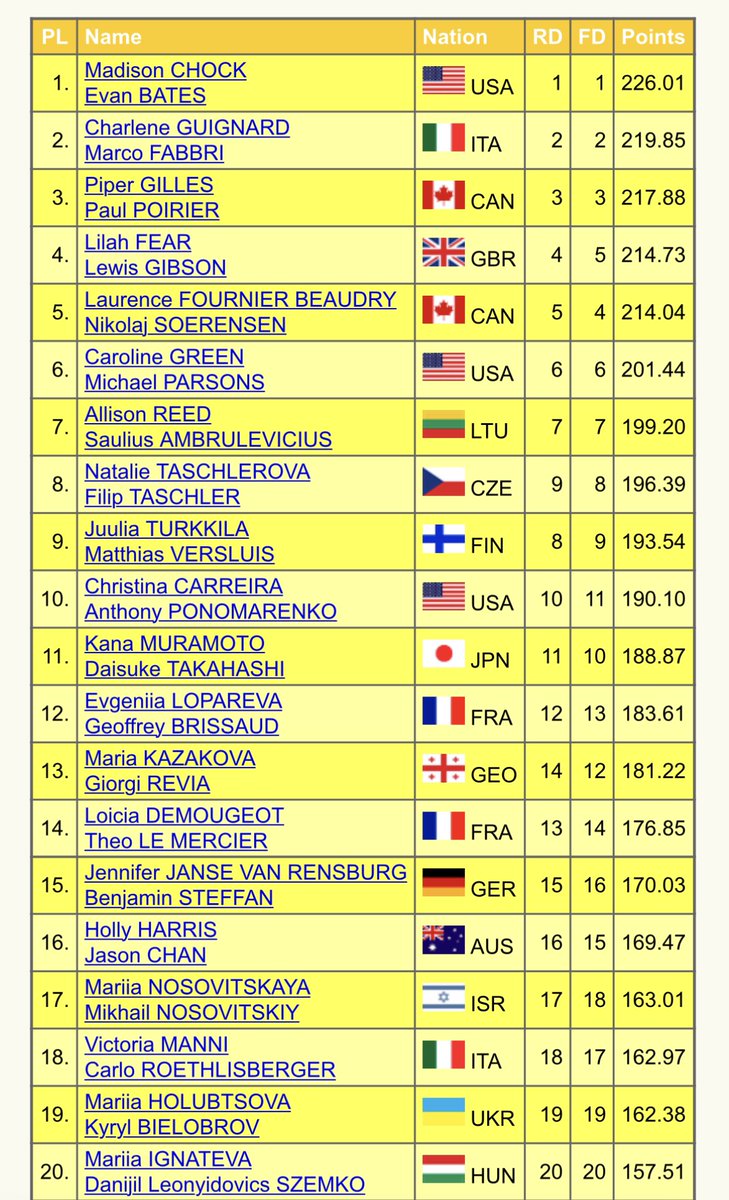 | PL | Name | Nation | RD | FD | Points |
|---|---|---|---|---|---|
| 1. | Madison CHOCK Evan BATES | USA | 1 | 1 | 226.01 |
| 2. | Charlene GUIGNARD Marco FABBRI | ITA | 2 | 2 | 219.85 |
| 3. | Piper GILLES Paul POIRIER | CAN | 3 | 3 | 217.88 |
| 4. | Lilah FEAR Lewis GIBSON | GBR | 4 | 5 | 214.73 |
| 5. | Laurence FOURNIER BEAUDRY Nikolaj SOERENSEN | CAN | 5 | 4 | 214.04 |
| 6. | Caroline GREEN Michael PARSONS | USA | 6 | 6 | 201.44 |
| 7. | Allison REED Saulius AMBRULEVICIUS | LTU | 7 | 7 | 199.20 |
| 8. | Natalie TASCHLEROVA Filip TASCHLER | CZE | 9 | 8 | 196.39 |
| 9. | Juulia TURKKILA Matthias VERSLUIS | FIN | 8 | 9 | 193.54 |
| 10. | Christina CARREIRA Anthony PONOMARENKO | USA | 10 | 11 | 190.10 |
| 11. | Kana MURAMOTO Daisuke TAKAHASHI | JPN | 11 | 10 | 188.87 |
| 12. | Evgeniia LOPAREVA Geoffrey BRISSAUD | FRA | 12 | 13 | 183.61 |
| 13. | Maria KAZAKOVA Giorgi REVIA | GEO | 14 | 12 | 181.22 |
| 14. | Loicia DEMOUGEOT Theo LE MERCIER | FRA | 13 | 14 | 176.85 |
| 15. | Jennifer JANSE VAN RENSBURG Benjamin STEFFAN | GER | 15 | 16 | 170.03 |
| 16. | Holly HARRIS Jason CHAN | AUS | 16 | 15 | 169.47 |
| 17. | Mariia NOSOVITSKAYA Mikhail NOSOVITSKIY | ISR | 17 | 18 | 163.01 |
| 18. | Victoria MANNI Carlo ROETHLISBERGER | ITA | 18 | 17 | 162.97 |
| 19. | Mariia HOLUBTSOVA Kyryl BIELOBROV | UKR | 19 | 19 | 162.38 |
| 20. | Mariia IGNATEVA Danijil Leonyidovics SZEMKO | HUN | 20 | 20 | 157.51 |